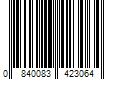 0 840083 423064